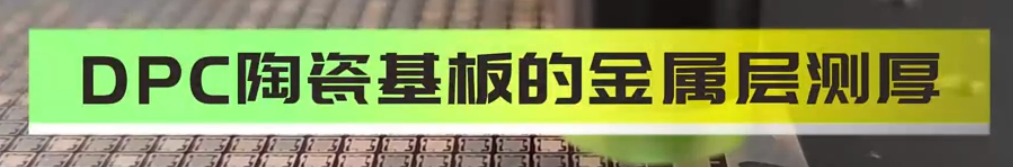 DPC陶瓷基板的金属层测厚